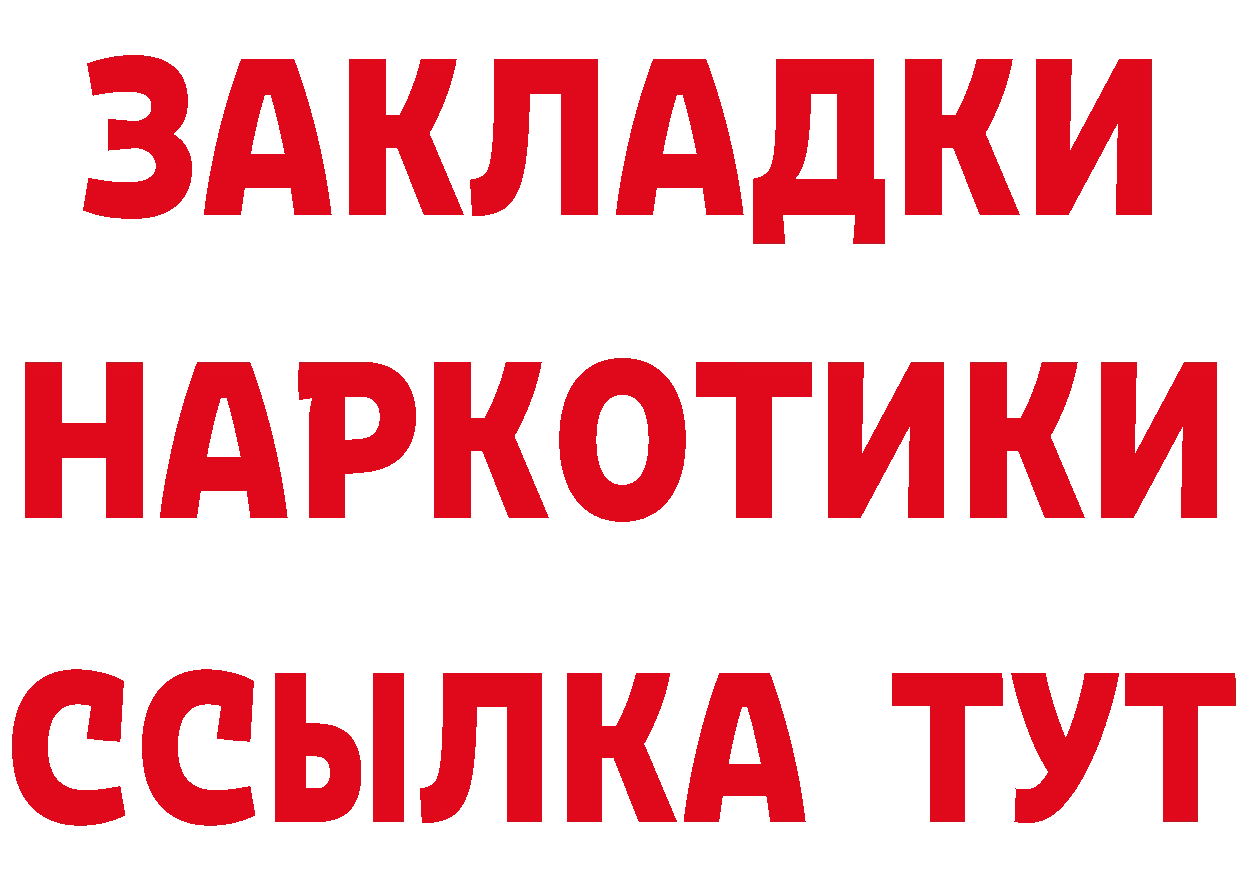 ЗАКЛАДКИ НАРКОТИКИ ССЫЛКА ТУТ